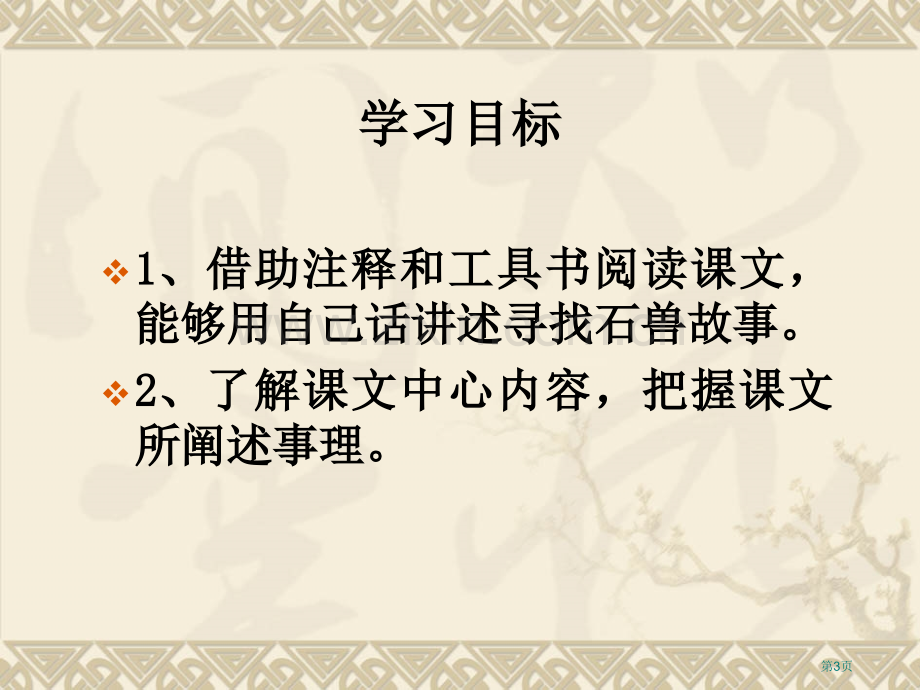 学习目标

1、借助注释和工具书阅读课文，能够用自己话讲述寻找石兽故事。

2、了解课文中心内容，把握课文所阐述事理。

第3页